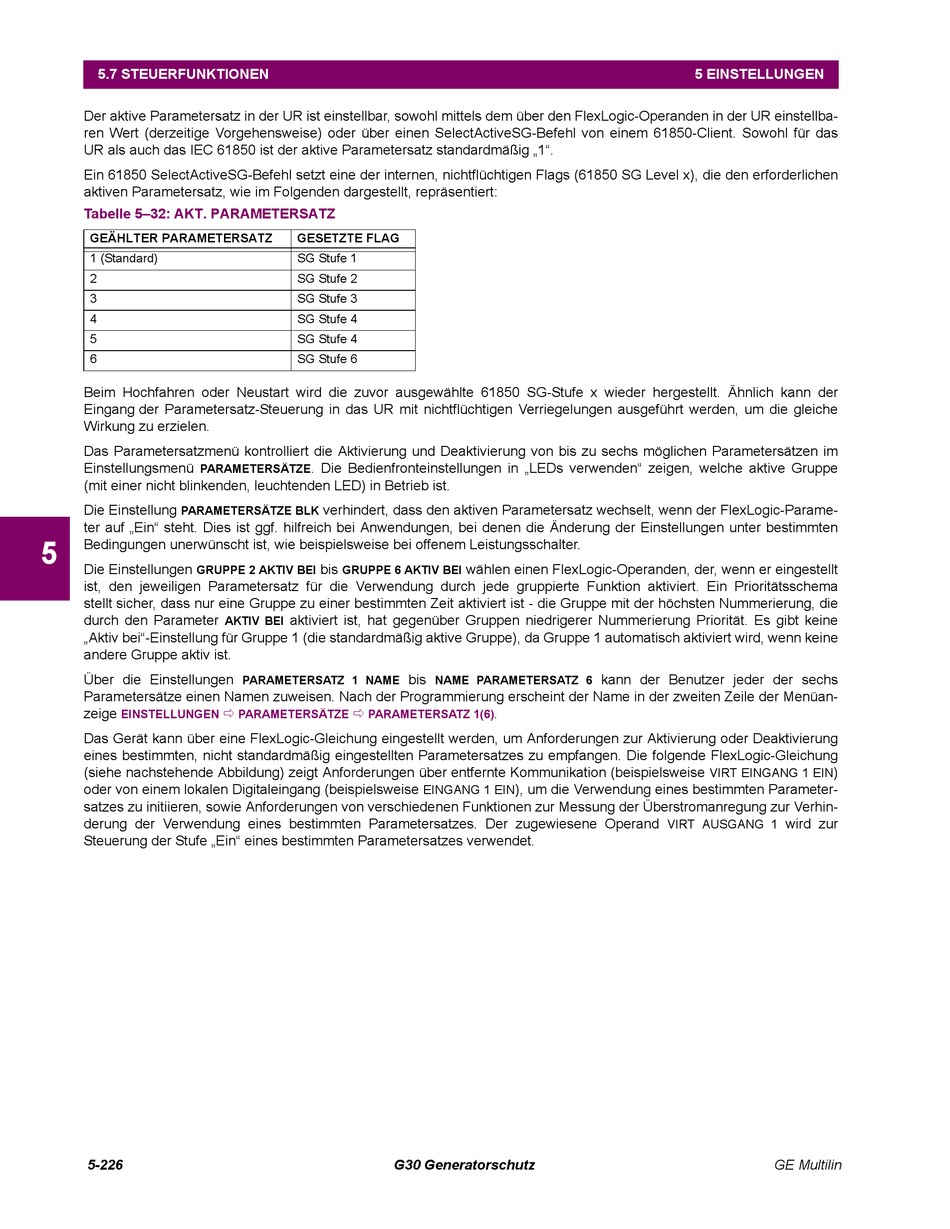 5.7 STEUERFUNKTIONEN 5 EINSTELLUNGEN

Der aktive Parametersatz in der UR ist einstellbar, sowohl mittels dem über den FlexLogic-Operanden in der UR einstellbaren Wert (derzeitige Vorgehensweise) oder über einen SelectActiveSG-Befehl von einem 61850-Client. Sowohl für das UR als auch das IEC 61850 ist der aktive Parametersatz standardmäßig „1“.

Ein 61850 SelectActiveSG-Befehl setzt eine der internen, nichtflüchtigen Flags (61850 SG Level x), die den erforderlichen aktiven Parametersatz, wie im Folgenden dargestellt, repräsentiert:

Tabelle 5–32: AKT. PARAMETERSATZ

| GEÄHLTER PARAMETERSATZ | GESETZTE FLAG |
|---|---|
| 1 (Standard) | SG Stufe 1 |
| 2 | SG Stufe 2 |
| 3 | SG Stufe 3 |
| 4 | SG Stufe 4 |
| 5 | SG Stufe 4 |
| 6 | SG Stufe 6 |

Beim Hochfahren oder Neustart wird die zuvor ausgewählte 61850 SG-Stufe x wieder hergestellt. Ähnlich kann der Eingang der Parametersatz-Steuerung in das UR mit nichtflüchtigen Verriegelungen ausgeführt werden, um die gleiche Wirkung zu erzielen.

Das Parametersatzmenü kontrolliert die Aktivierung und Deaktivierung von bis zu sechs möglichen Parametersätzen im Einstellungsmenü PARAMETERSÄTZE. Die Bedienfronteinstellungen in „LEDs verwenden“ zeigen, welche aktive Gruppe (mit einer nicht blinkenden, leuchtenden LED) in Betrieb ist.

Die Einstellung PARAMETERSÄTZE BLK verhindert, dass den aktiven Parametersatz wechselt, wenn der FlexLogic-Parameter auf „Ein“ steht. Dies ist ggf. hilfreich bei Anwendungen, bei denen die Änderung der Einstellungen unter bestimmten Bedingungen unerwünscht ist, wie beispielsweise bei offenem Leistungsschalter.

5

Die Einstellungen GRUPPE 2 AKTIV BEI bis GRUPPE 6 AKTIV BEI wählen einen FlexLogic-Operanden, der, wenn er eingestellt ist, den jeweiligen Parametersatz für die Verwendung durch jede gruppierte Funktion aktiviert. Ein Prioritätsschema stellt sicher, dass nur eine Gruppe zu einer bestimmten Zeit aktiviert ist - die Gruppe mit der höchsten Nummerierung, die durch den Parameter AKTIV BEI aktiviert ist, hat gegenüber Gruppen niedrigerer Nummerierung Priorität. Es gibt keine „Aktiv bei“-Einstellung für Gruppe 1 (die standardmäßig aktive Gruppe), da Gruppe 1 automatisch aktiviert wird, wenn keine andere Gruppe aktiv ist.

Über die Einstellungen PARAMETERSATZ 1 NAME bis NAME PARAMETERSATZ 6 kann der Benutzer jeder der sechs Parametersätze einen Namen zuweisen. Nach der Programmierung erscheint der Name in der zweiten Zeile der Menüanzeige EINSTELLUNGEN ⇨ PARAMETERSÄTZE ⇨ PARAMETERSATZ 1(6).

Das Gerät kann über eine FlexLogic-Gleichung eingestellt werden, um Anforderungen zur Aktivierung oder Deaktivierung eines bestimmten, nicht standardmäßig eingestellten Parametersatzes zu empfangen. Die folgende FlexLogic-Gleichung (siehe nachstehende Abbildung) zeigt Anforderungen über entfernte Kommunikation (beispielsweise VIRT EINGANG 1 EIN) oder von einem lokalen Digitaleingang (beispielsweise EINGANG 1 EIN), um die Verwendung eines bestimmten Parametersatzes zu initiieren, sowie Anforderungen von verschiedenen Funktionen zur Messung der Überstromanregung zur Verhinderung der Verwendung eines bestimmten Parametersatzes. Der zugewiesene Operand VIRT AUSGANG 1 wird zur Steuerung der Stufe „Ein“ eines bestimmten Parametersatzes verwendet.

5-226 G30 Generatorschutz GE Multilin